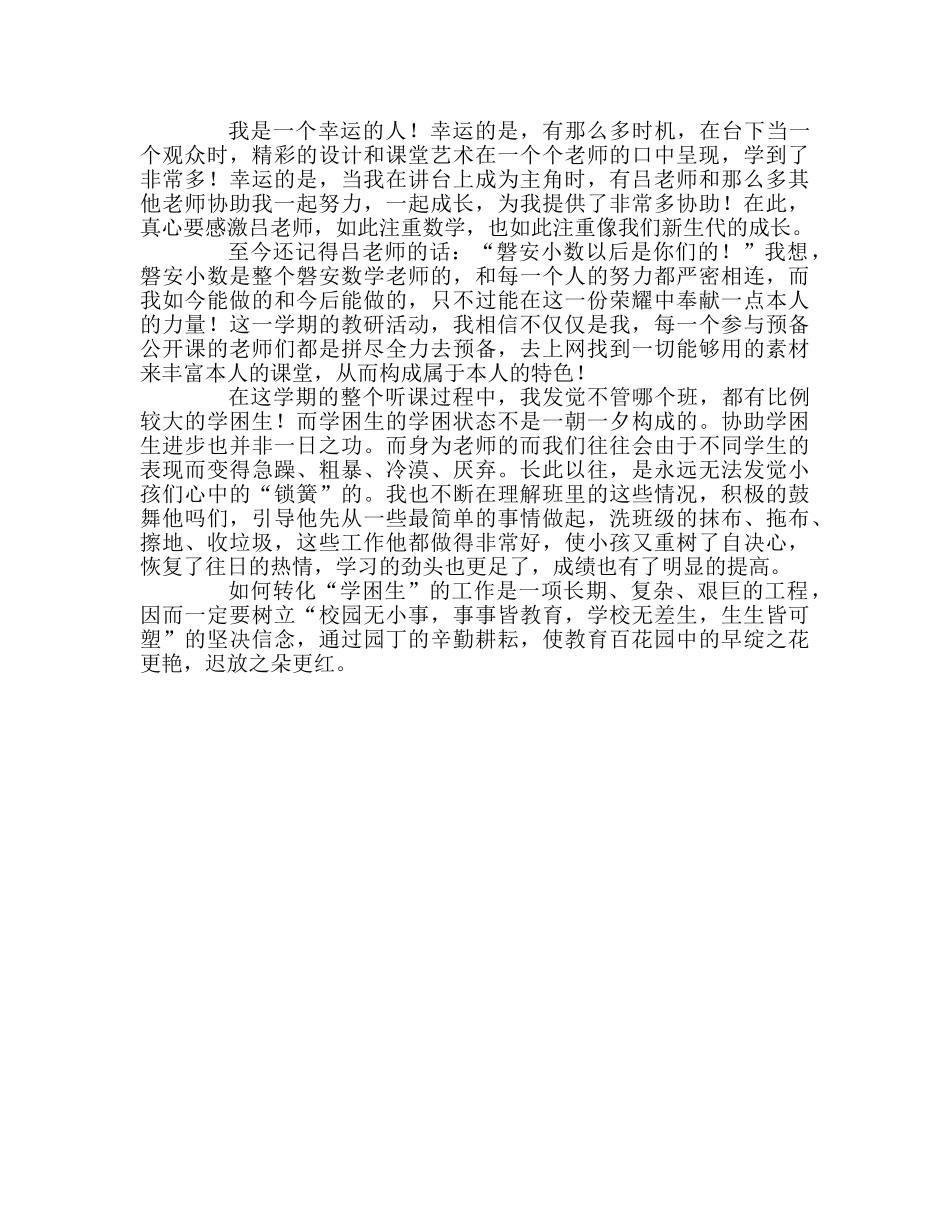 我是一个幸运的人！幸运的是，有那么多时机，在台下当一个观众时，精彩的设计和课堂艺术在一个个老师的口中呈现，学到了非常多！幸运的是，当我在讲台上成为主角时，有吕老师和那么多其他老师协助我一起努力，一起成长，为我提供了非常多协助！在此，真心要感激吕老师，如此注重数学，也如此注重像我们新生代的成长。

至今还记得吕老师的话：“磐安小数以后是你们的！”我想，磐安小数是整个磐安数学老师的，和每一个人的努力都严密相连，而我如今能做的和今后能做的，只不过能在这一份荣耀中奉献一点本人的力量！这一学期的教研活动，我相信不仅仅是我，每一个参与预备公开课的老师们都是拼尽全力去预备，去上网找到一切能够用的素材来丰富本人的课堂，从而构成属于本人的特色！

在这学期的整个听课过程中，我发觉不管哪个班，都有比例较大的学困生！而学困生的学困状态不是一朝一夕构成的。协助学困生进步也并非一日之功。而身为老师的而我们往往会由于不同学生的表现而变得急躁、粗暴、冷漠、厌弃。长此以往，是永远无法发觉小孩们心中的“锁簧”的。我也不断在理解班里的这些情况，积极的鼓舞他吗们，引导他先从一些最简单的事情做起，洗班级的抹布、拖布、擦地、收垃圾，这些工作他都做得非常好，使小孩又重树了自决心，恢复了往日的热情，学习的劲头也更足了，成绩也有了明显的提高。

如何转化“学困生”的工作是一项长期、复杂、艰巨的工程，因而一定要树立“校园无小事，事事皆教育，学校无差生，生生皆可塑”的坚决信念，通过园丁的辛勤耕耘，使教育百花园中的早绽之花更艳，迟放之朵更红。